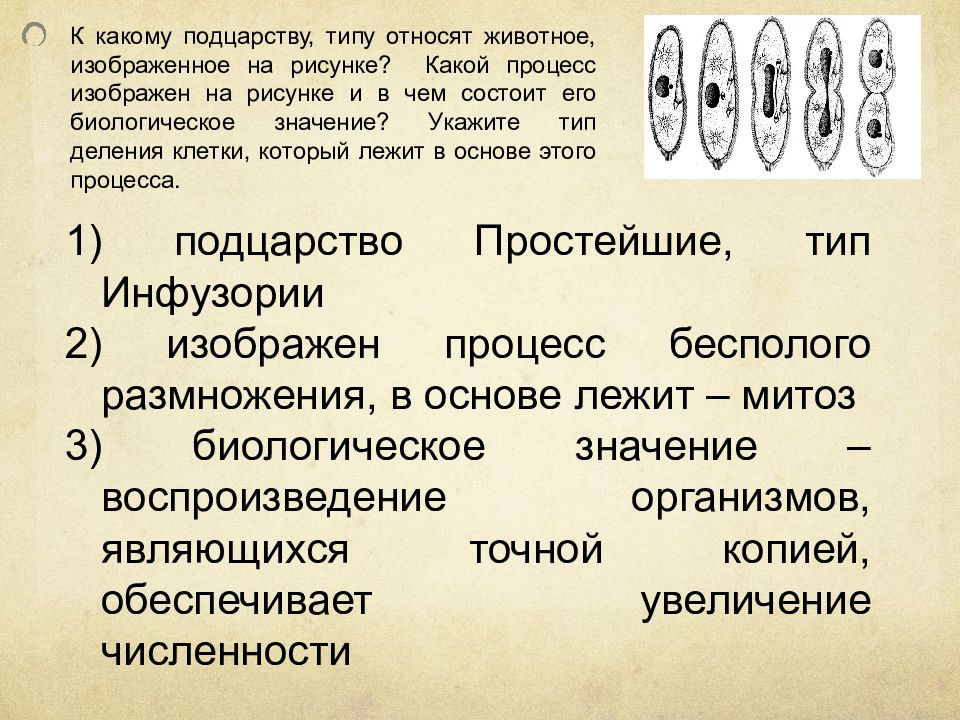 К какому подцарству, типу относят животное, изображенное на рисунке? Какой процесс изображен на рисунке и в чем состоит его биологическое значение? Укажите тип деления клетки, который лежит в основе этого процесса.

1) подцарство Простейшие, тип Инфузории
2) изображен процесс бесполого размножения, в основе лежит – митоз
3) биологическое значение – воспроизведение организмов, являющихся точной копией, обеспечивает увеличение численности